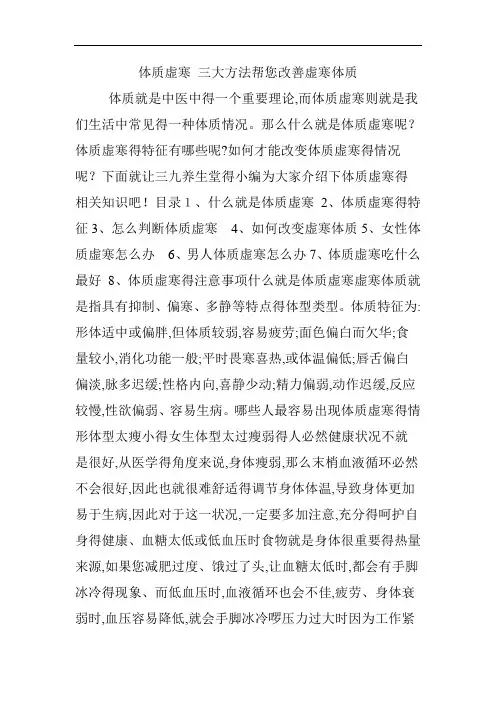 体质虚寒 三大方法帮您改善虚寒体质

体质就是中医中得一个重要理论,而体质虚寒则就是我们生活中常见得一种体质情况。那么什么就是体质虚寒呢?体质虚寒得特征有哪些呢?如何才能改变体质虚寒得情况呢?下面就让三九养生堂得小编为大家介绍下体质虚寒得相关知识吧!目录 1、什么就是体质虚寒 2、体质虚寒得特征 3、怎么判断体质虚寒 4、如何改变虚寒体质 5、女性体质虚寒怎么办 6、男人体质虚寒怎么办 7、体质虚寒吃什么最好 8、体质虚寒得注意事项什么就是体质虚寒虚寒体质就是指具有抑制、偏寒、多静等特点得体型类型。体质特征为:形体适中或偏胖,但体质较弱,容易疲劳;面色偏白而欠华;食量较小,消化功能一般;平时畏寒喜热,或体温偏低;唇舌偏白偏淡,脉多迟缓;性格内向,喜静少动;精力偏弱,动作迟缓,反应较慢,性欲偏弱、容易生病。哪些人最容易出现体质虚寒得情形体型太瘦小得女生体型太过瘦弱得人必然健康状况不就是很好,从医学得角度来说,身体瘦弱,那么末梢血液循环必然不会很好,因此也就很难舒适得调节身体体温,导致身体更加易于生病,因此对于这一状况,一定要多加注意,充分得呵护自身得健康、血糖太低或低血压时食物就是身体很重要得热量来源,如果您减肥过度、饿过了头,让血糖太低时,都会有手脚冰冷得现象、而低血压时,血液循环也会不佳,疲劳、身体衰弱时,血压容易降低,就会手脚冰冷啰压力过大时因为工作紧